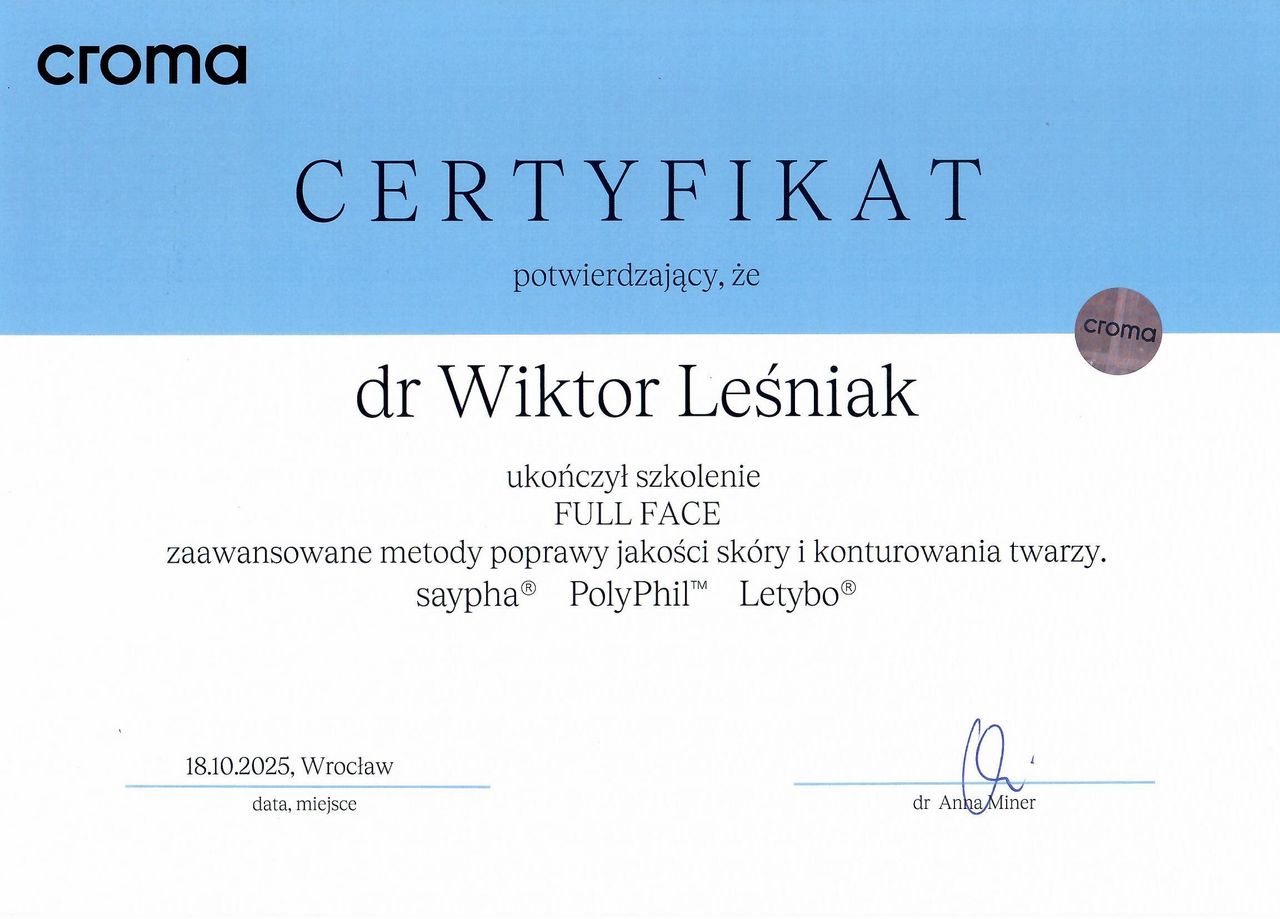 croma

CERTYFIKAT

potwierdzający, że

croma

dr Wiktor Leśniak

ukończył szkolenie
FULL FACE
zaawansowane metody poprawy jakości skóry i konturowania twarzy.
saypha®   PolyPhil™   Letybo®

18.10.2025, Wrocław
data, miejsce

dr Anna Miner